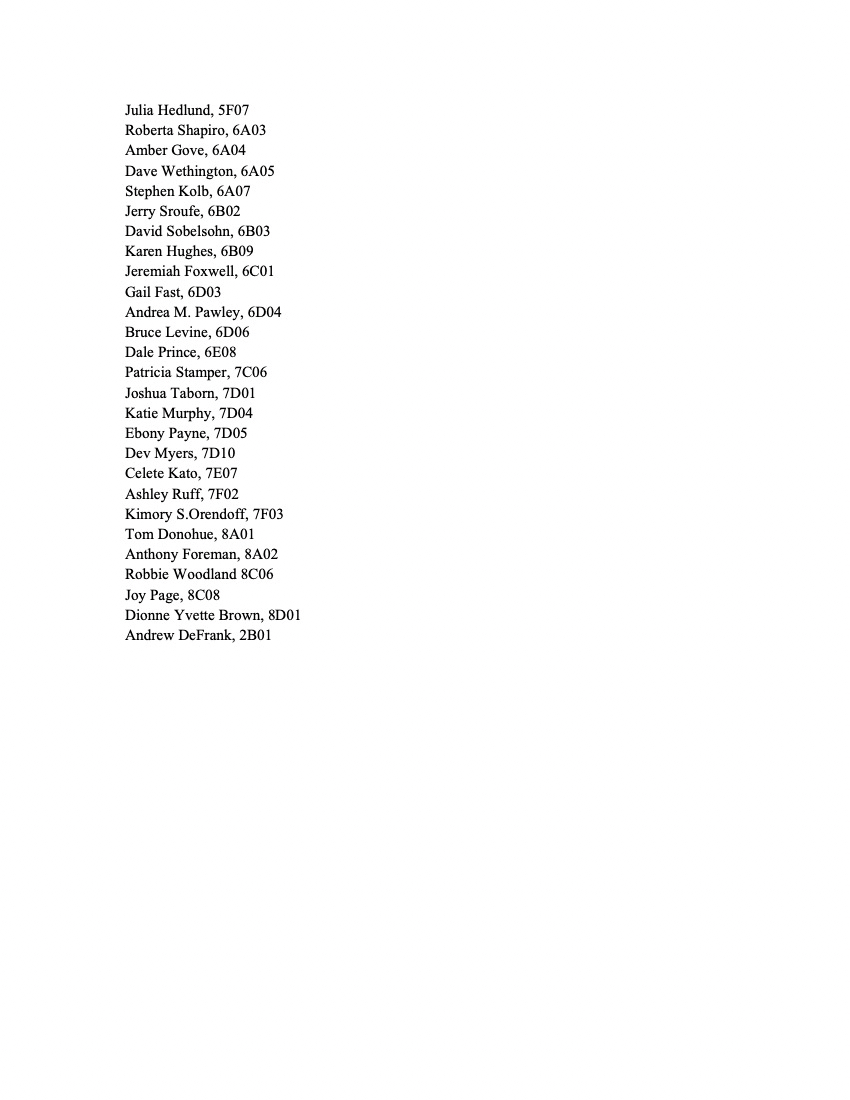 Julia Hedlund, 5F07
Roberta Shapiro, 6A03
Amber Gove, 6A04
Dave Wethington, 6A05
Stephen Kolb, 6A07
Jerry Sroufe, 6B02
David Sobelsohn, 6B03
Karen Hughes, 6B09
Jeremiah Foxwell, 6C01
Gail Fast, 6D03
Andrea M. Pawley, 6D04
Bruce Levine, 6D06
Dale Prince, 6E08
Patricia Stamper, 7C06
Joshua Taborn, 7D01
Katie Murphy, 7D04
Ebony Payne, 7D05
Dev Myers, 7D10
Celete Kato, 7E07
Ashley Ruff, 7F02
Kimory S.Orendoff, 7F03
Tom Donohue, 8A01
Anthony Foreman, 8A02
Robbie Woodland 8C06
Joy Page, 8C08
Dionne Yvette Brown, 8D01
Andrew DeFrank, 2B01